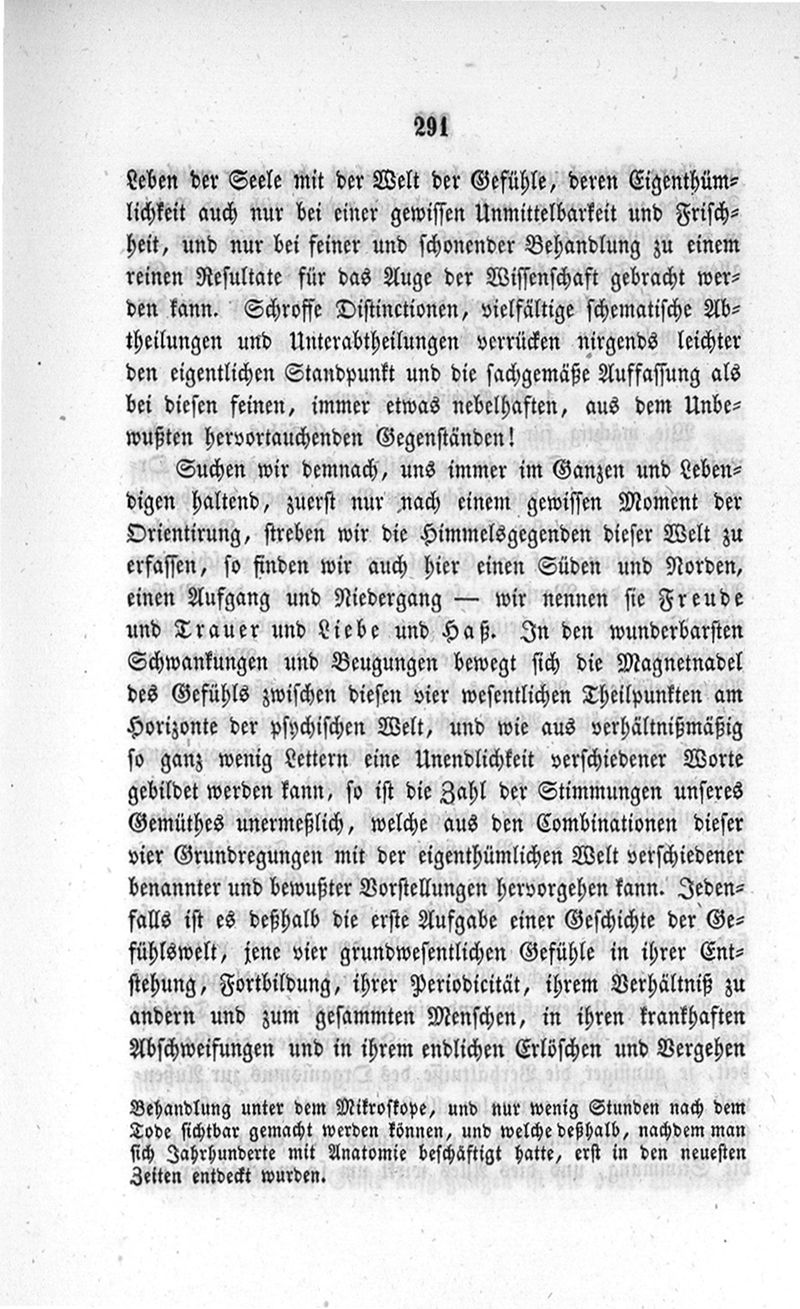 291

Leben der Seele mit der Welt der Gefühle, deren Eigenthümlichkeit auch nur bei einer gewissen Unmittelbarkeit und Frischheit, und nur bei feiner und schonender Behandlung zu einem reinen Resultate für das Auge der Wissenschaft gebracht werden kann. Schroffe Distinctionen, vielfältige schematische Abtheilungen und Unterabtheilungen verrücken nirgends leichter den eigentlichen Standpunkt und die sachgemäße Auffassung als bei diesen feinen, immer etwas nebelhaften, aus dem Unbewußten hervortauchenden Gegenständen!

Suchen wir demnach, uns immer im Ganzen und Lebendigen haltend, zuerst nur nach einem gewissen Moment der Orientirung, streben wir die Himmelsgegenden dieser Welt zu erfassen, so finden wir auch hier einen Süden und Norden, einen Aufgang und Niedergang — wir nennen sie Freude und Trauer und Liebe und Haß. In den wunderbarsten Schwankungen und Beugungen bewegt sich die Magnetnadel des Gefühls zwischen diesen vier wesentlichen Theilpunkten am Horizonte der psychischen Welt, und wie aus verhältnißmäßig so ganz wenig Lettern eine Unendlichkeit verschiedener Worte gebildet werden kann, so ist die Zahl der Stimmungen unseres Gemüthes unermeßlich, welche aus den Combinationen dieser vier Grundregungen mit der eigenthümlichen Welt verschiedener benannter und bewußter Vorstellungen hervorgehen kann. Jedenfalls ist es deßhalb die erste Aufgabe einer Geschichte der Gefühlswelt, jene vier grundwesentlichen Gefühle in ihrer Entstehung, Fortbildung, ihrer Periodicität, ihrem Verhältniß zu andern und zum gesammten Menschen, in ihren krankhaften Abschweifungen und in ihrem endlichen Erlöschen und Vergehen

Behandlung unter dem Mikroskope, und nur wenig Stunden nach dem Tode sichtbar gemacht werden können, und welche deßhalb, nachdem man sich Jahrhunderte mit Anatomie beschäftigt hatte, erst in den neuesten Zeiten entdeckt wurden.